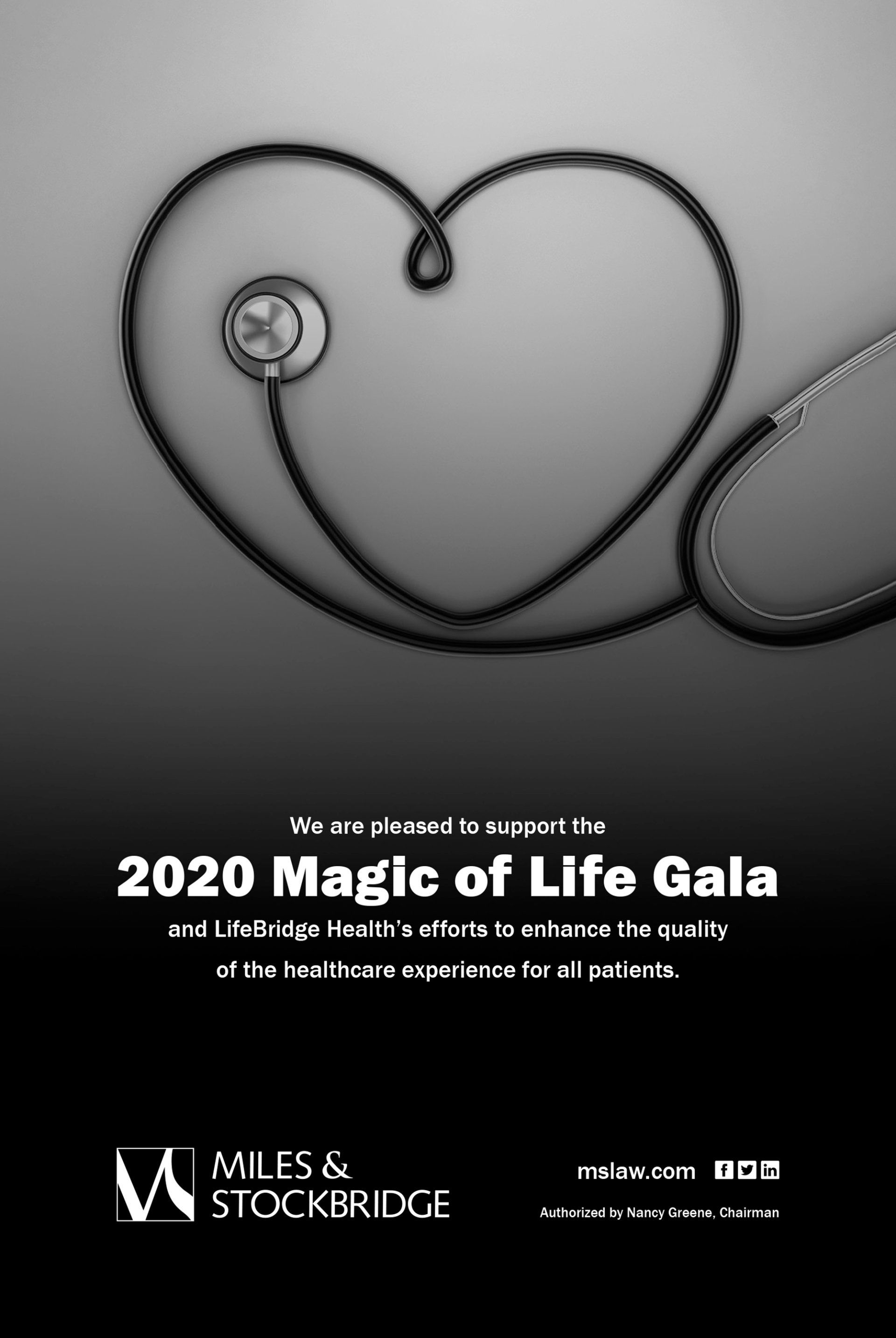 We are pleased to support the

2020 Magic of Life Gala

and LifeBridge Health's efforts to enhance the quality of the healthcare experience for all patients.

MILES &
STOCKBRIDGE

mslaw.com

Authorized by Nancy Greene, Chairman